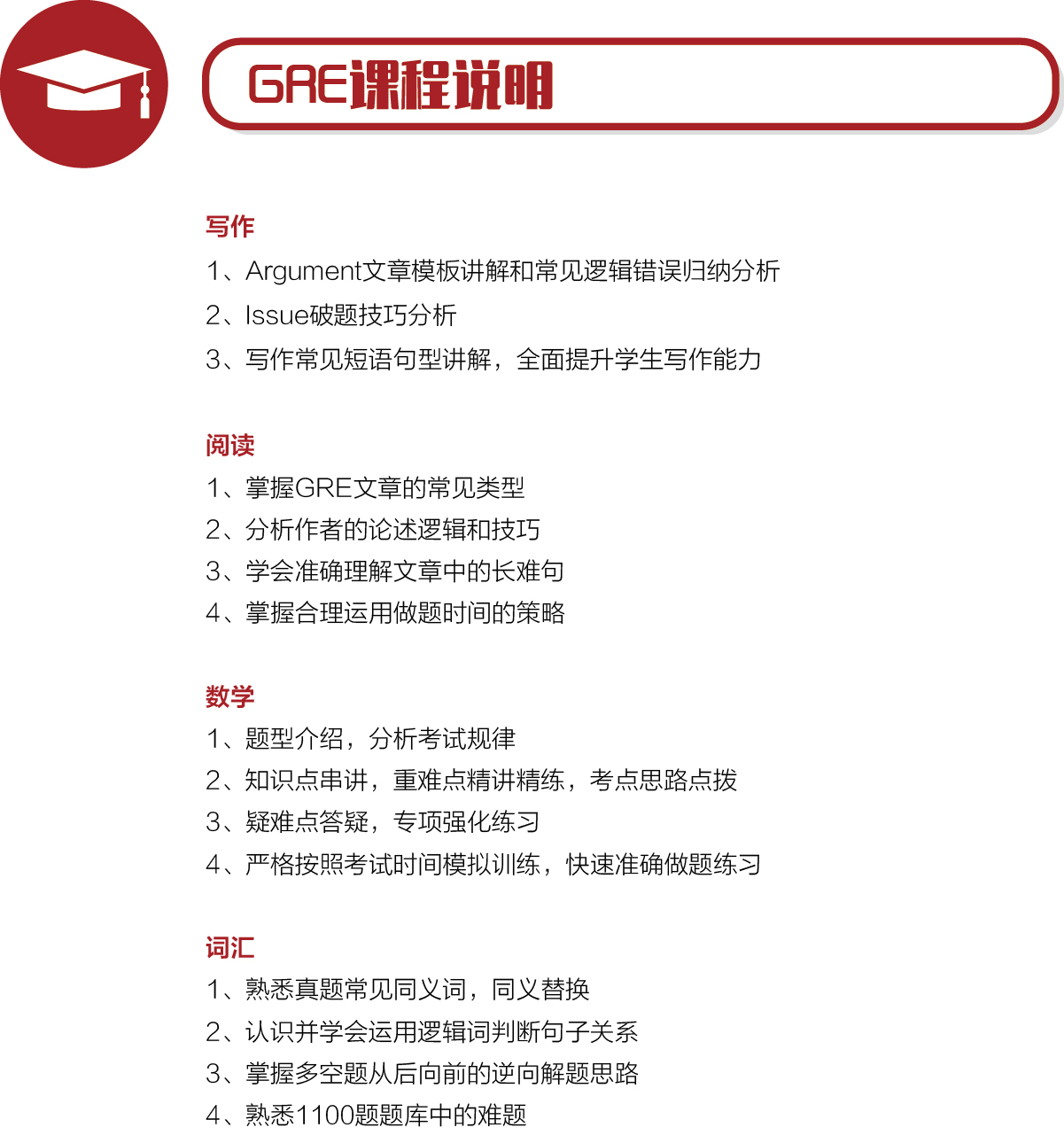 GRE课程说明

写作

1、Argument文章模板讲解和常见逻辑错误归纳分析

2、Issue破题技巧分析

3、写作常见短语句型讲解，全面提升学生写作能力

阅读

1、掌握GRE文章的常见类型

2、分析作者的论述逻辑和技巧

3、学会准确理解文章中的长难句

4、掌握合理运用做题时间的策略

数学

1、题型介绍，分析考试规律

2、知识点串讲，重难点精讲精练，考点思路点拨

3、疑难点答疑，专项强化练习

4、严格按照考试时间模拟训练，快速准确做题练习

词汇

1、熟悉真题常见同义词，同义替换

2、认识并学会运用逻辑词判断句子关系

3、掌握多空题从后向前的逆向解题思路

4、熟悉1100题题库中的难题